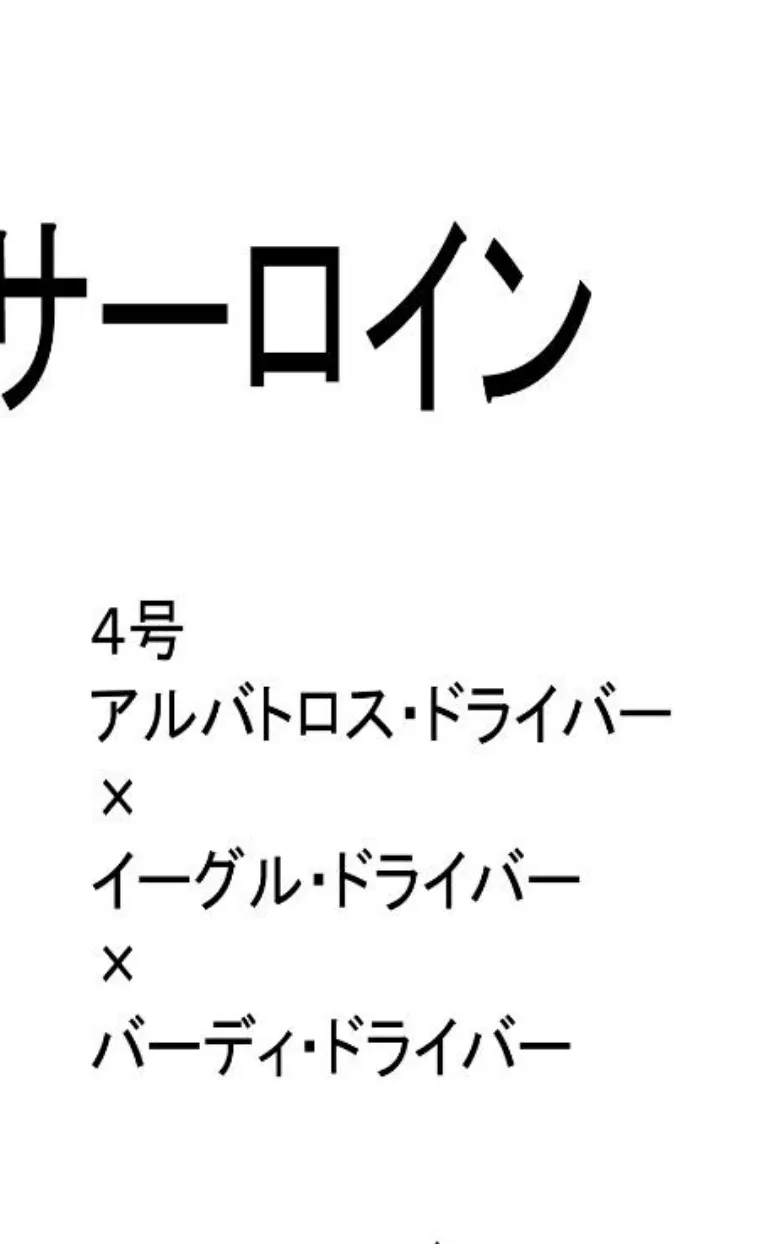 サーロイン

4号
アルバトロス・ドライバー
×
イーグル・ドライバー
×
バーディ・ドライバー